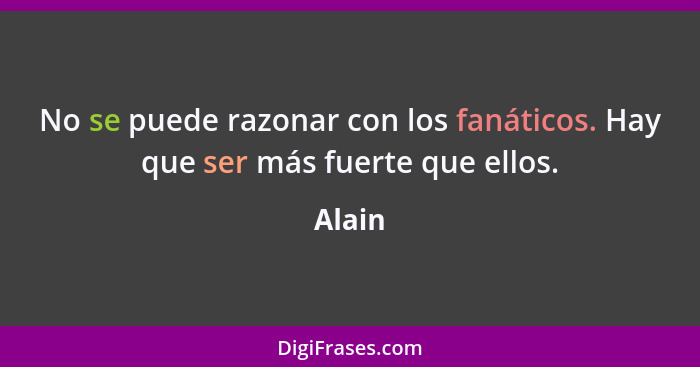 No se puede razonar con los fanáticos. Hay que ser más fuerte que ellos.

Alain

DigiFrases.com